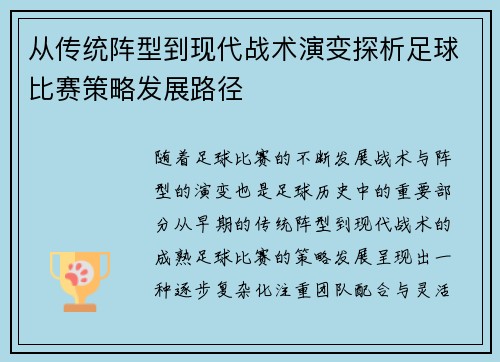 从传统阵型到现代战术演变探析足球比赛策略发展路径

随着足球比赛的不断发展战术与阵型的演变也是足球历史中的重要部分从早期的传统阵型到现代战术的成熟足球比赛的策略发展呈现出一种逐步复杂化注重团队配合与灵活